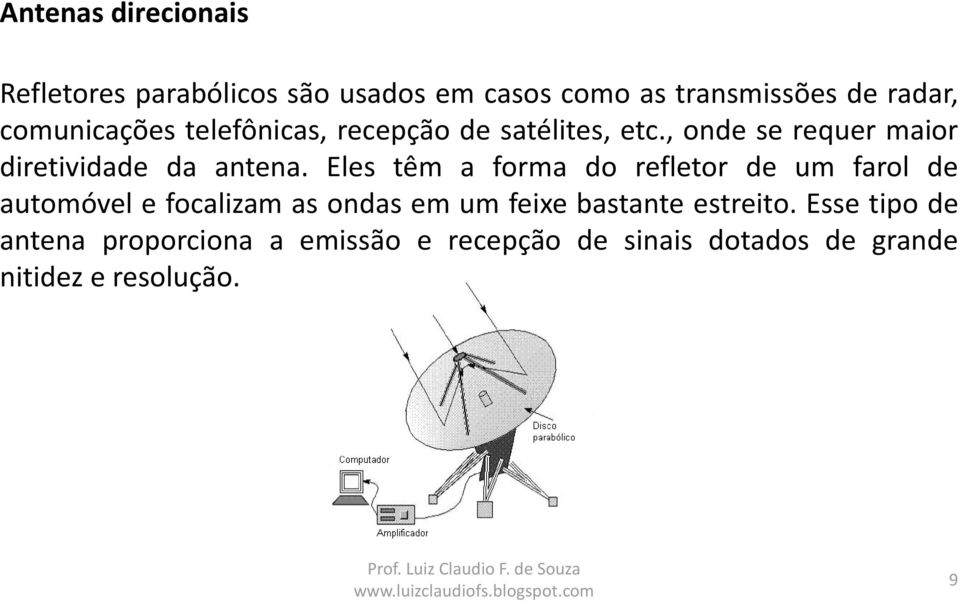 Antenas direcionais

Refletores parabólicos são usados em casos como as transmissões de radar, comunicações telefônicas, recepção de satélites, etc., onde se requer maior diretividade da antena. Eles têm a forma do refletor de um farol de automóvel e focalizam as ondas em um feixe bastante estreito. Esse tipo de antena proporciona a emissão e recepção de sinais dotados de grande nitidez e resolução.

Disco parabólico

Computador

Amplificador

Prof. Luiz Claudio F. de Souza
www.luizclaudiofs.blogspot.com

9